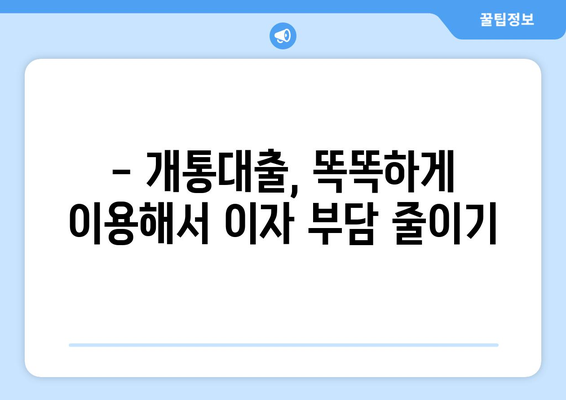 꿀팁정보

– 개통대출, 똑똑하게 이용해서 이자 부담 줄이기